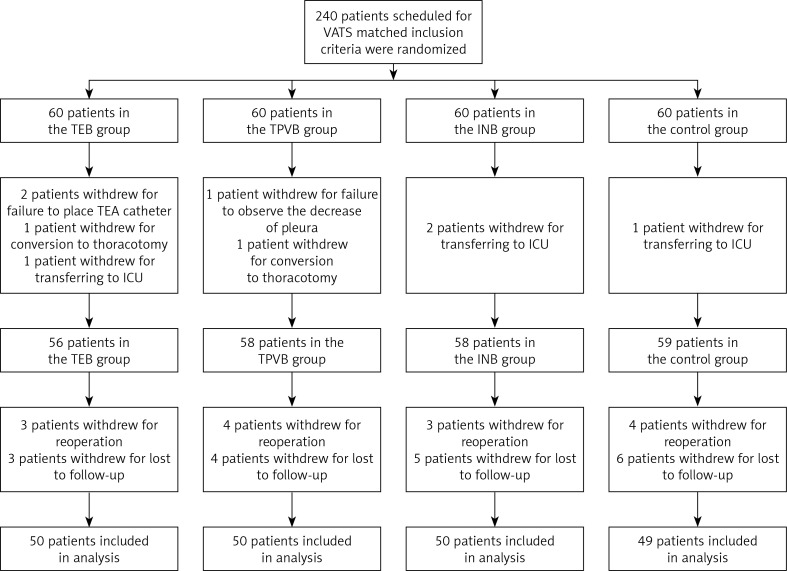 240 patients scheduled for VATS matched inclusion criteria were randomized

60 patients in the TEB group

2 patients withdrew for failure to place TEA catheter
1 patient withdrew for conversion to thoracotomy
1 patient withdrew for transferring to ICU

56 patients in the TEB group

3 patients withdrew for reoperation
3 patients withdrew for lost to follow-up

50 patients included in analysis

60 patients in the TPVB group

1 patient withdrew for failure to observe the decrease of pleura
1 patient withdrew for conversion to thoracotomy

58 patients in the TPVB group

4 patients withdrew for reoperation
4 patients withdrew for lost to follow-up

50 patients included in analysis

60 patients in the INB group

2 patients withdrew for transferring to ICU

58 patients in the INB group

3 patients withdrew for reoperation
5 patients withdrew for lost to follow-up

50 patients included in analysis

60 patients in the control group

1 patient withdrew for transferring to ICU

59 patients in the control group

4 patients withdrew for reoperation
6 patients withdrew for lost to follow-up

49 patients included in analysis